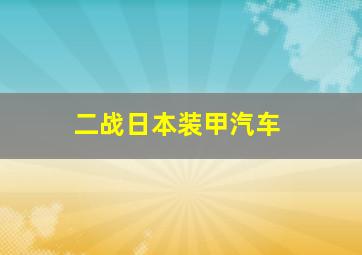 二战日本装甲汽车